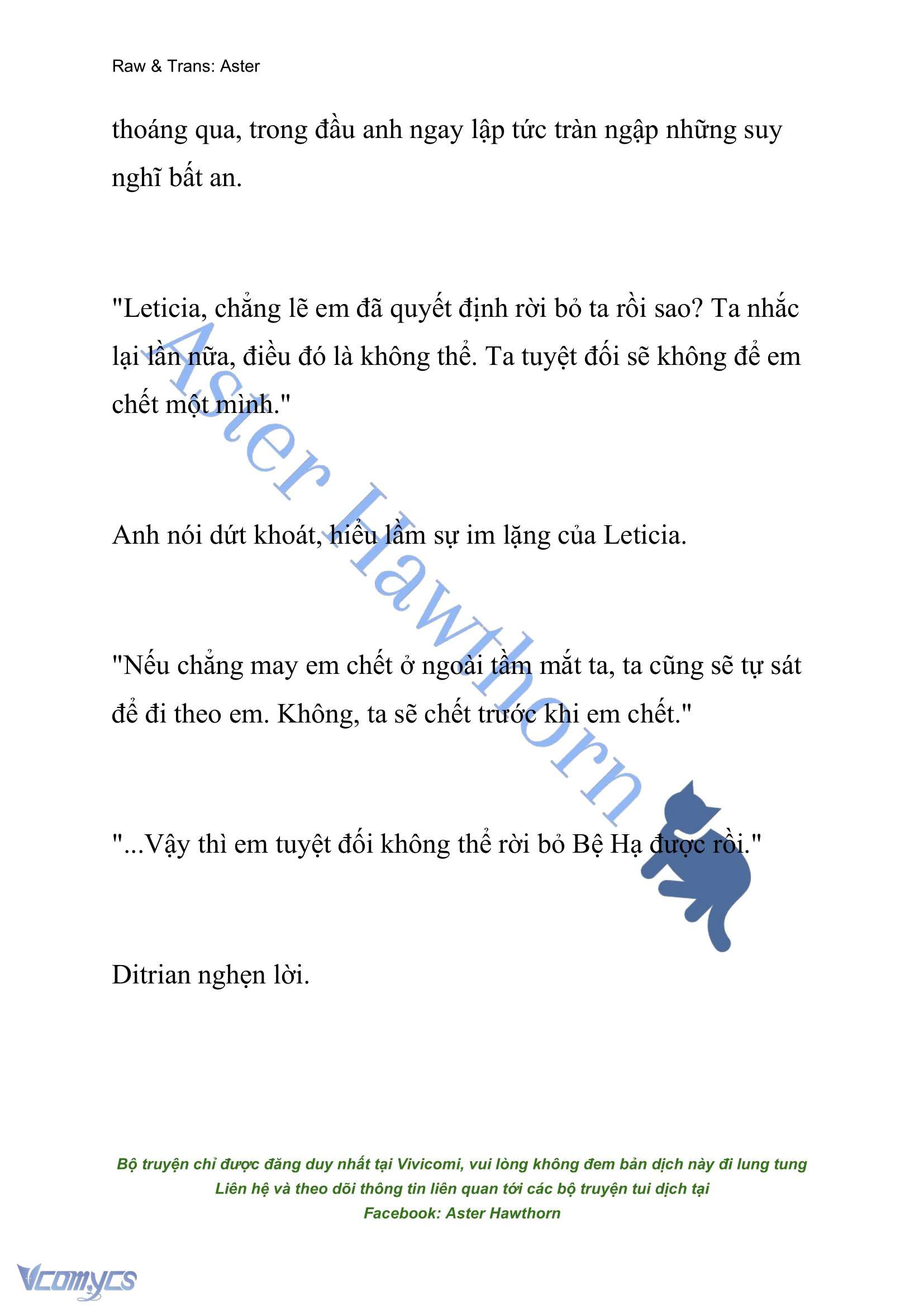 Raw & Trans: Aster

thoáng qua, trong đầu anh ngay lập tức tràn ngập những suy nghĩ bất an.

"Leticia, chẳng lẽ em đã quyết định rời bỏ ta rồi sao? Ta nhắc lại lần nữa, điều đó là không thể. Ta tuyệt đối sẽ không để em chết một mình."

Anh nói dứt khoát, hiểu lầm sự im lặng của Leticia.

"Nếu chẳng may em chết ở ngoài tầm mắt ta, ta cũng sẽ tự sát để đi theo em. Không, ta sẽ chết trước khi em chết."

"...Vậy thì em tuyệt đối không thể rời bỏ Bệ Hạ được rồi."

Ditrian nghẹn lời.

Aster Hawthorn

Bộ truyện chỉ được đăng duy nhất tại Vivicomi, vui lòng không đem bản dịch này đi lung tung
Liên hệ và theo dõi thông tin liên quan tới các bộ truyện tui dịch tại
Facebook: Aster Hawthorn

Vcomycs